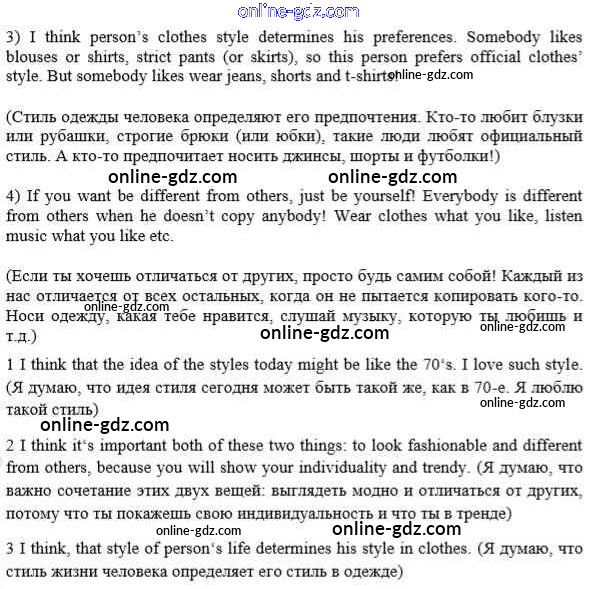 online-gdz.com

3) I think person's clothes style determines his preferences. Somebody likes blouses or shirts, strict pants (or skirts), so this person prefers official clothes' style. But somebody likes wear jeans, shorts and t-shirts! online-gdz.com

(Стиль одежды человека определяют его предпочтения. Кто-то любит блузки или рубашки, строгие брюки (или юбки), такие люди любят официальный стиль. А кто-то предпочитает носить джинсы, шорты и футболки!)

online-gdz.com online-gdz.com

4) If you want be different from others, just be yourself! Everybody is different from others when he doesn't copy anybody! Wear clothes what you like, listen music what you like etc.

(Если ты хочешь отличаться от других, просто будь самим собой! Каждый из нас отличается от всех остальных, когда он не пытается копировать кого-то. online-gdz.com Носи одежду, какая тебе нравится, слушай музыку, которую ты любишь и т.д.) online-gdz.com

online-gdz.com

1 I think that the idea of the styles today might be like the 70's. I love such style. (Я думаю, что идея стиля сегодня может быть такой же, как в 70-е. Я люблю такой стиль) online-gdz.com

online-gdz.com

2 I think it's important both of these two things: to look fashionable and different from others, because you will show your individuality and trendy. (Я думаю, что важно сочетание этих двух вещей: выглядеть модно и отличаться от других, потому что ты покажешь свою индивидуальность и что ты в тренде)

online-gdz.com online-gdz.com

3 I think, that style of person's life determines his style in clothes. (Я думаю, что стиль жизни человека определяет его стиль в одежде)